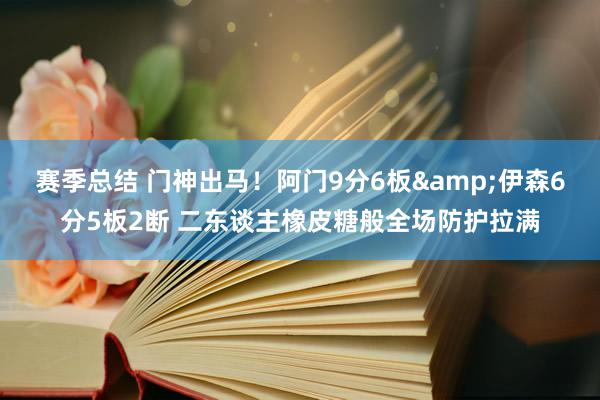 赛季总结 门神出马！阿门9分6板&amp;伊森6分5板2断 二东谈主橡皮糖般全场防护拉满